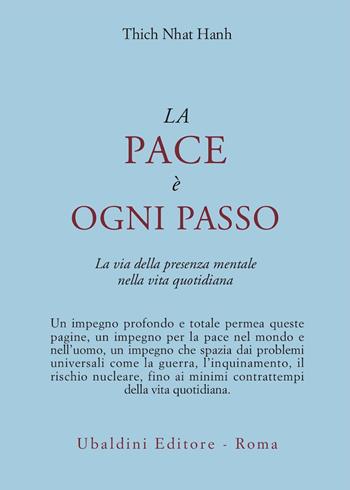 Thich Nhat Hanh

LA
PACE
è
OGNI PASSO

La via della presenza mentale
nella vita quotidiana

Un impegno profondo e totale permea queste pagine, un impegno per la pace nel mondo e nell'uomo, un impegno che spazia dai problemi universali come la guerra, l'inquinamento, il rischio nucleare, fino ai minimi contrattempi della vita quotidiana.

Ubaldini Editore - Roma